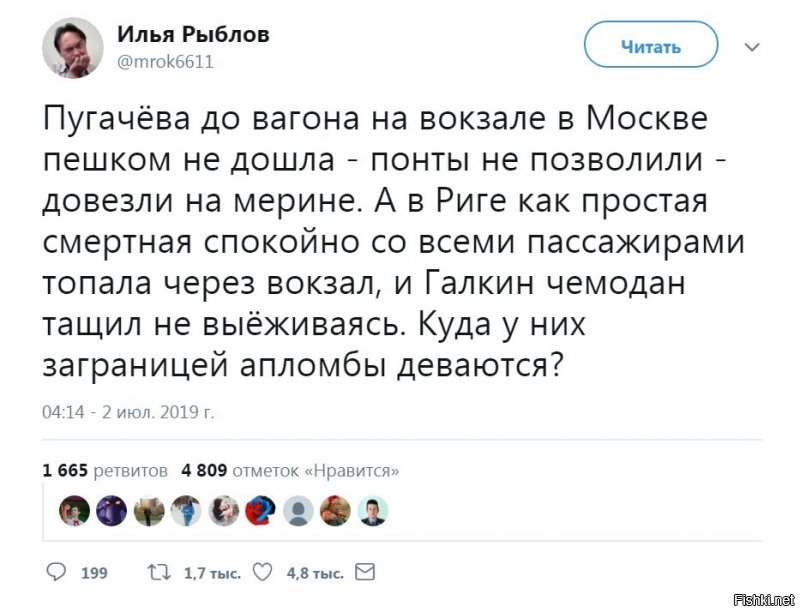 Илья Рыблов
@mrok6611

Читать

Пугачёва до вагона на вокзале в Москве пешком не дошла - понты не позволили - довезли на мерине. А в Риге как простая смертная спокойно со всеми пассажирами топала через вокзал, и Галкин чемодан тащил не выёживаясь. Куда у них заграницей апломбы деваются?

04:14 - 2 июл. 2019 г.

1 665 ретвитов 4 809 отметок «Нравится»

199 1,7 тыс. 4,8 тыс.

Fishki.net